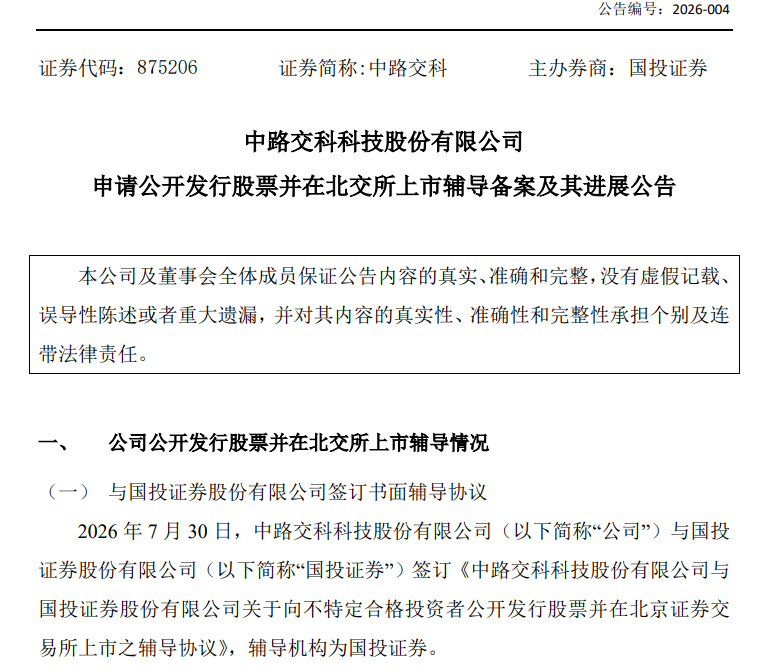 公告编号：2026-004

证券代码：875206　　证券简称:中路交科　　主办券商：国投证券

中路交科科技股份有限公司
申请公开发行股票并在北交所上市辅导备案及其进展公告

本公司及董事会全体成员保证公告内容的真实、准确和完整，没有虚假记载、误导性陈述或者重大遗漏，并对其内容的真实性、准确性和完整性承担个别及连带法律责任。

一、　公司公开发行股票并在北交所上市辅导情况

（一）　与国投证券股份有限公司签订书面辅导协议

2026 年 7 月 30 日，中路交科科技股份有限公司（以下简称“公司”）与国投证券股份有限公司（以下简称“国投证券”）签订《中路交科科技股份有限公司与国投证券股份有限公司关于向不特定合格投资者公开发行股票并在北京证券交易所上市之辅导协议》，辅导机构为国投证券。